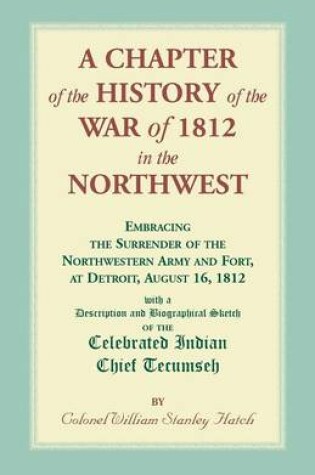 A CHAPTER of the HISTORY of the WAR of 1812 in the NORTHWEST

EMBRACING THE SURRENDER OF THE NORTHWESTERN ARMY AND FORT, AT DETROIT, AUGUST 16, 1812

with a Description and Biographical Sketch OF THE Celebrated Indian Chief Tecumseh

BY

Colonel William Stanley Hatch